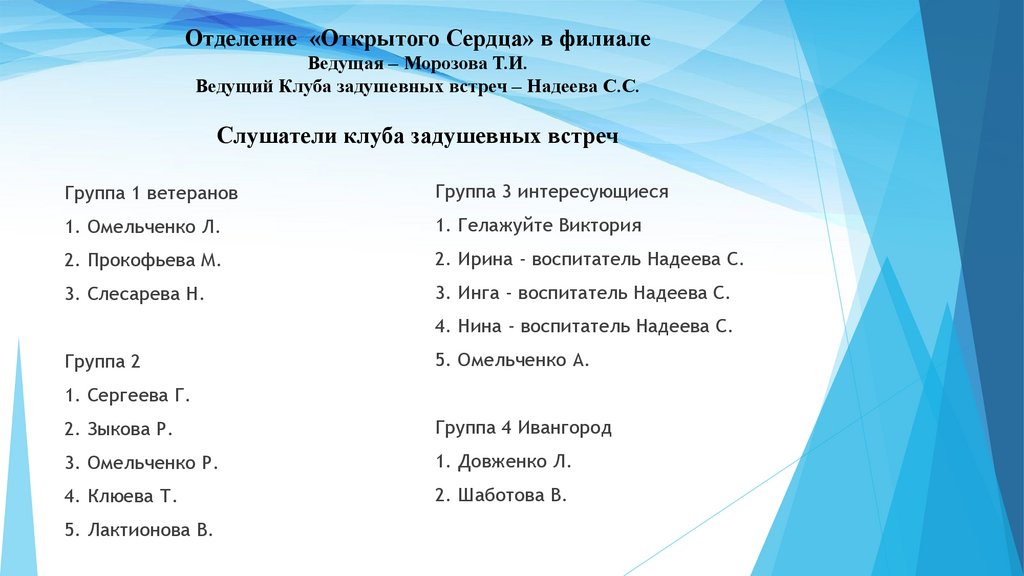 Отделение «Открытого Сердца» в филиале
Ведущая – Морозова Т.И.
Ведущий Клуба задушевных встреч – Надеева С.С.

Слушатели клуба задушевных встреч

Группа 1 ветеранов
1. Омельченко Л.
2. Прокофьева М.
3. Слесарева Н.

Группа 2
1. Сергеева Г.
2. Зыкова Р.
3. Омельченко Р.
4. Клюева Т.
5. Лактионова В.

Группа 3 интересующиеся
1. Гелажуйте Виктория
2. Ирина - воспитатель Надеева С.
3. Инга - воспитатель Надеева С.
4. Нина - воспитатель Надеева С.
5. Омельченко А.

Группа 4 Ивангород
1. Довженко Л.
2. Шаботова В.